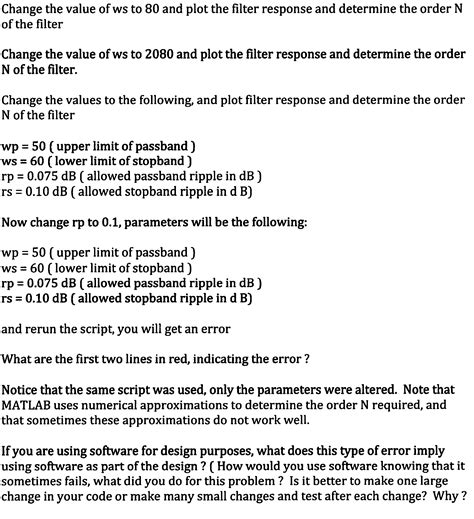 Change the value of ws to 80 and plot the filter response and determine the order N of the filter

Change the value of ws to 2080 and plot the filter response and determine the order N of the filter.

Change the values to the following, and plot filter response and determine the order N of the filter

wp = 50 ( upper limit of passband )
ws = 60 ( lower limit of stopband )
rp = 0.075 dB ( allowed passband ripple in dB )
rs = 0.10 dB ( allowed stopband ripple in d B)

Now change rp to 0.1, parameters will be the following:

wp = 50 ( upper limit of passband )
ws = 60 ( lower limit of stopband )
rp = 0.075 dB ( allowed passband ripple in dB )
rs = 0.10 dB ( allowed stopband ripple in d B)

and rerun the script, you will get an error

What are the first two lines in red, indicating the error ?

Notice that the same script was used, only the parameters were altered. Note that MATLAB uses numerical approximations to determine the order N required, and that sometimes these approximations do not work well.

If you are using software for design purposes, what does this type of error imply using software as part of the design ? ( How would you use software knowing that it sometimes fails, what did you do for this problem ? Is it better to make one large change in your code or make many small changes and test after each change? Why ?